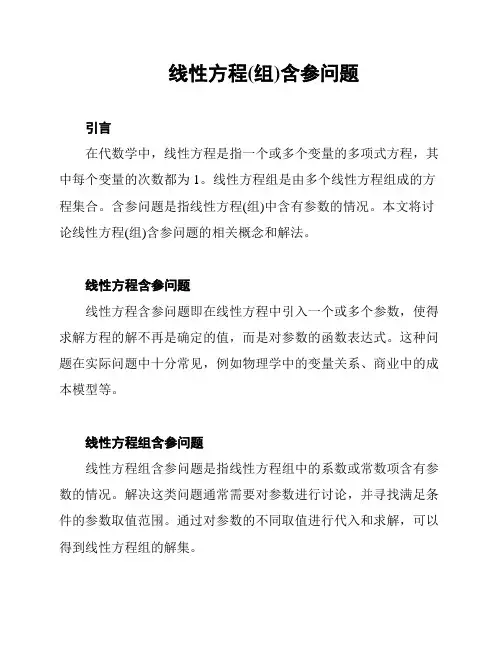 线性方程(组)含参问题

引言

在代数学中，线性方程是指一个或多个变量的多项式方程，其中每个变量的次数都为 1。线性方程组是由多个线性方程组成的方程集合。含参问题是指线性方程(组)中含有参数的情况。本文将讨论线性方程(组)含参问题的相关概念和解法。

线性方程含参问题

线性方程含参问题即在线性方程中引入一个或多个参数，使得求解方程的解不再是确定的值，而是对参数的函数表达式。这种问题在实际问题中十分常见，例如物理学中的变量关系、商业中的成本模型等。

线性方程组含参问题

线性方程组含参问题是指线性方程组中的系数或常数项含有参数的情况。解决这类问题通常需要对参数进行讨论，并寻找满足条件的参数取值范围。通过对参数的不同取值进行代入和求解，可以得到线性方程组的解集。